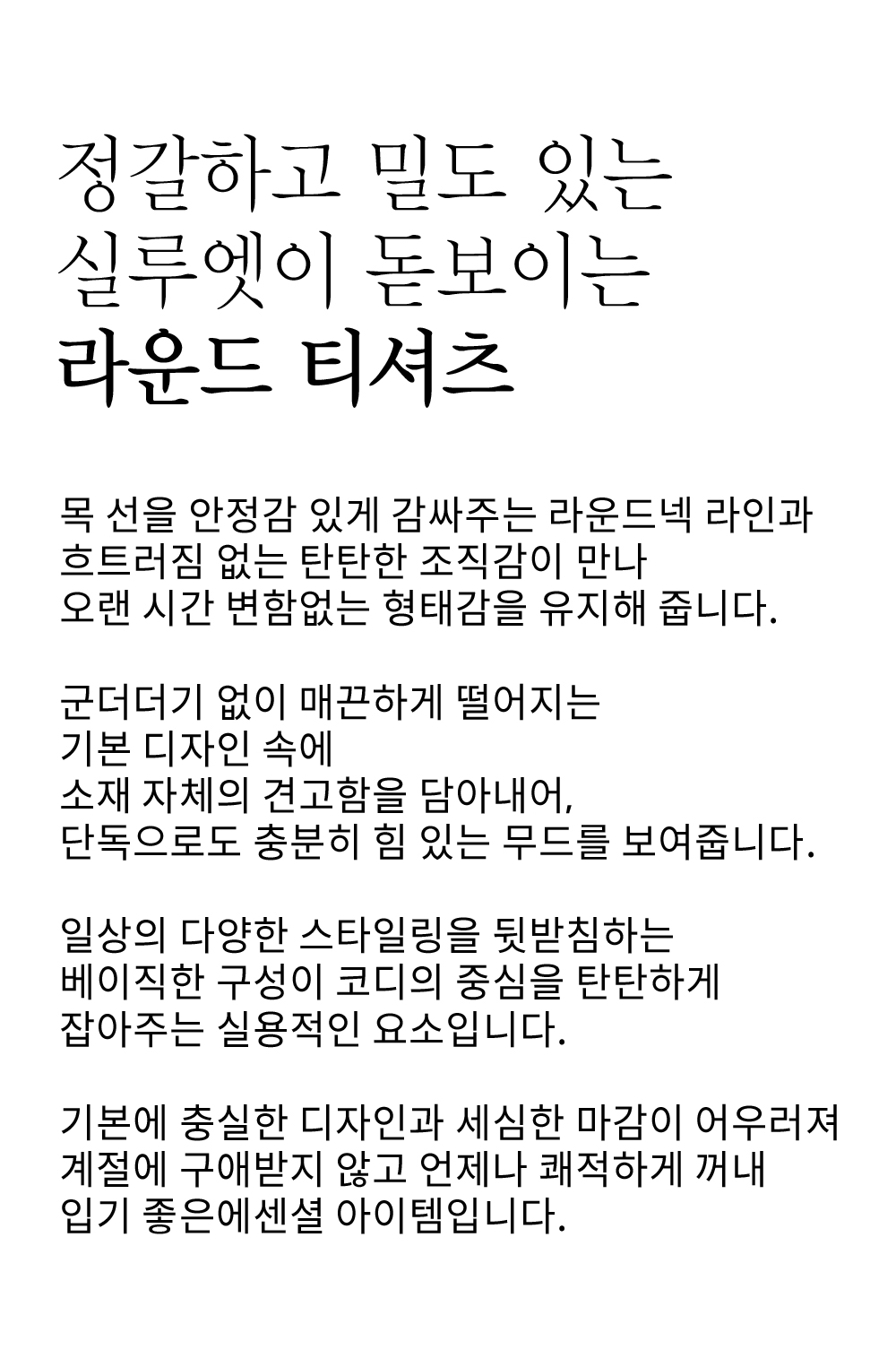 정갈하고 밀도 있는
실루엣이 돋보이는
라운드 티셔츠

목 선을 안정감 있게 감싸주는 라운드넥 라인과
흐트러짐 없는 탄탄한 조직감이 만나
오랜 시간 변함없는 형태감을 유지해 줍니다.

군더더기 없이 매끈하게 떨어지는
기본 디자인 속에
소재 자체의 견고함을 담아내어,
단독으로도 충분히 힘 있는 무드를 보여줍니다.

일상의 다양한 스타일링을 뒷받침하는
베이직한 구성이 코디의 중심을 탄탄하게
잡아주는 실용적인 요소입니다.

기본에 충실한 디자인과 세심한 마감이 어우러져
계절에 구애받지 않고 언제나 쾌적하게 꺼내
입기 좋은에센셜 아이템입니다.